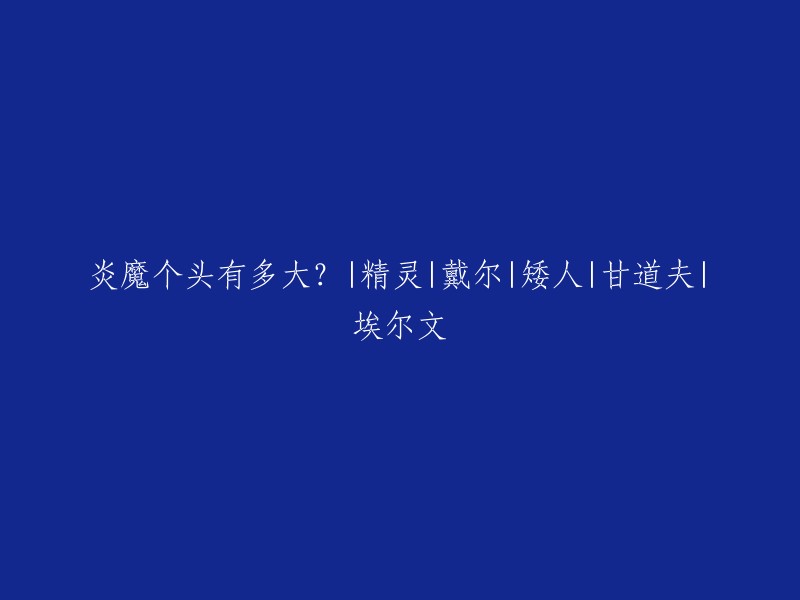 炎魔个头有多大？|精灵|戴尔|矮人|甘道夫|埃尔文